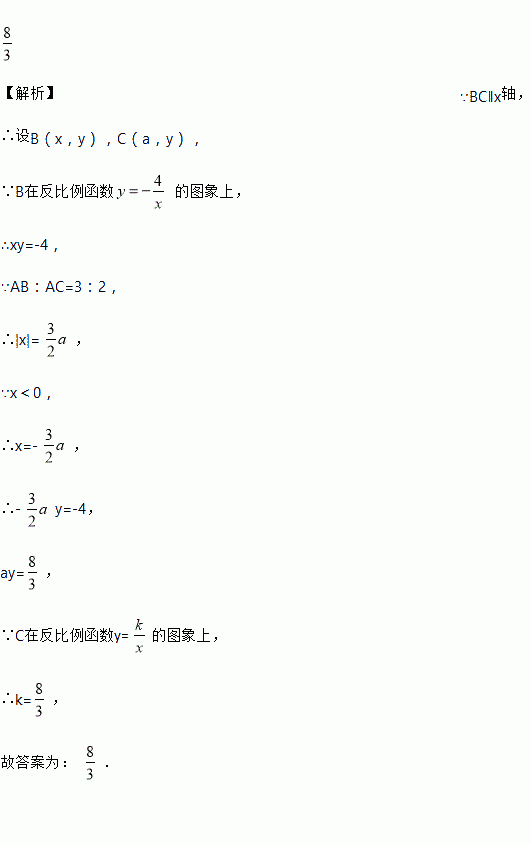 $\frac{8}{3}$

【解析】 ∵BC∥x轴，

∴设B（x，y），C（a，y），

∵B在反比例函数$y=-\frac{4}{x}$的图象上，

∴xy=-4，

∵AB：AC=3：2，

∴|x|=$\frac{3}{2}a$，

∵x＜0，

∴x=-$\frac{3}{2}a$，

∴-$\frac{3}{2}a$y=-4，

ay=$\frac{8}{3}$，

∵C在反比例函数y=$\frac{k}{x}$的图象上，

∴k=$\frac{8}{3}$，

故答案为：$\frac{8}{3}$．